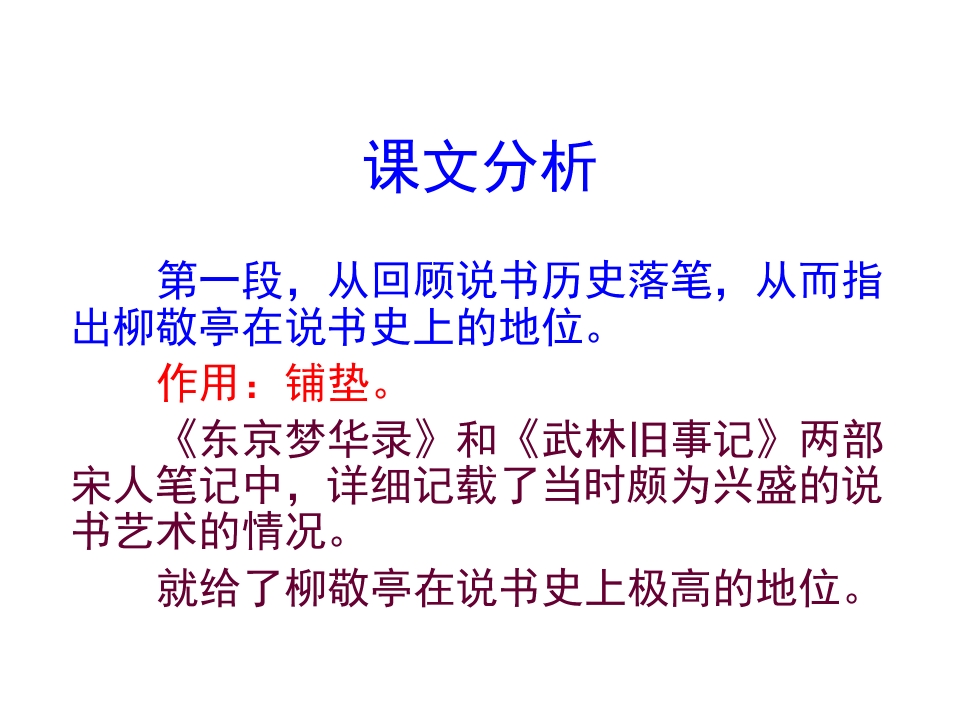 课文分析

第一段，从回顾说书历史落笔，从而指出柳敬亭在说书史上的地位。

作用：铺垫。

《东京梦华录》和《武林旧事记》两部宋人笔记中，详细记载了当时颇为兴盛的说书艺术的情况。

就给了柳敬亭在说书史上极高的地位。